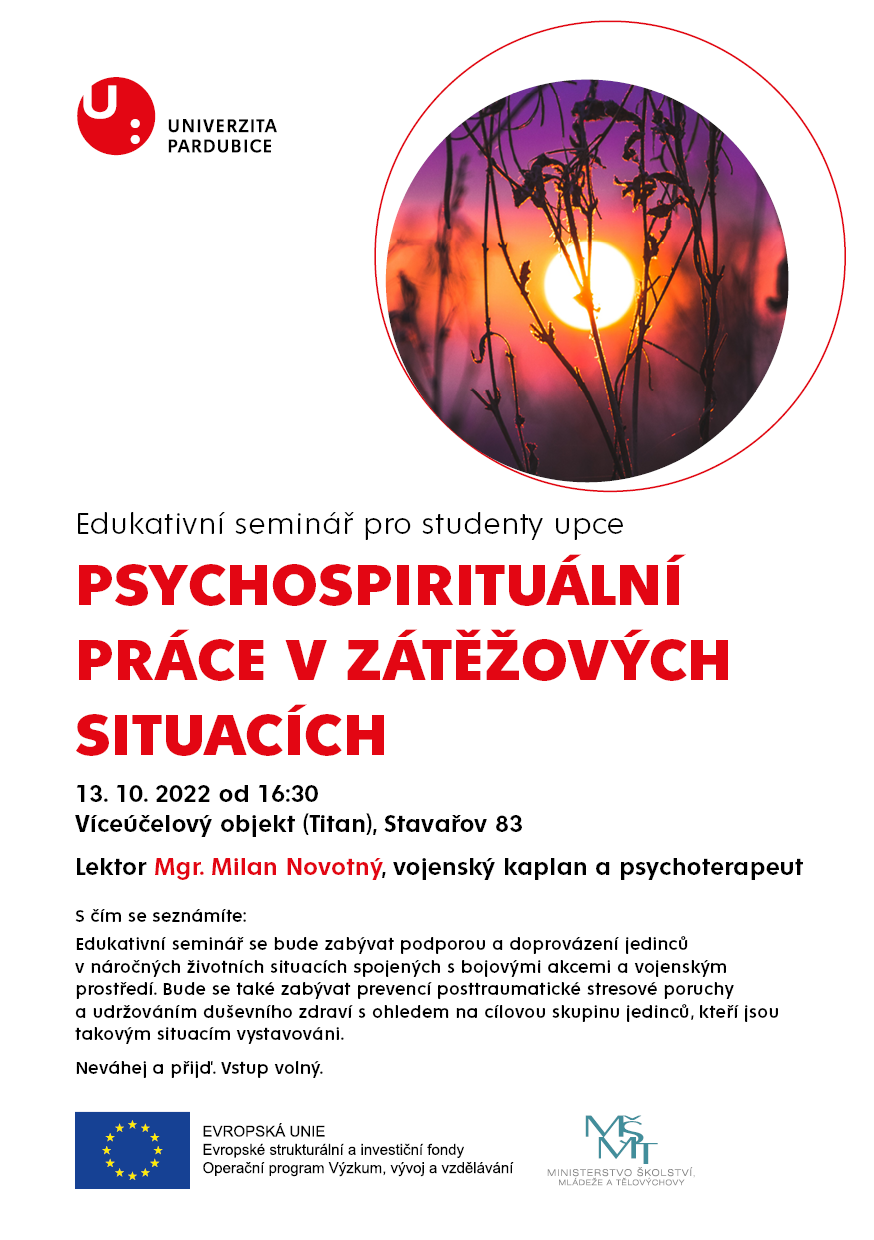 U:

UNIVERZITA PARDUBICE

Edukativní seminář pro studenty upce

PSYCHOSPIRITUÁLNÍ PRÁCE V ZÁTĚŽOVÝCH SITUACÍCH

13. 10. 2022 od 16:30
Víceúčelový objekt (Titan), Stavařov 83

Lektor Mgr. Milan Novotný, vojenský kaplan a psychoterapeut

S čím se seznámíte:

Edukativní seminář se bude zabývat podporou a doprovázení jedinců v náročných životních situacích spojených s bojovými akcemi a vojenským prostředí. Bude se také zabývat prevencí posttraumatické stresové poruchy a udržováním duševního zdraví s ohledem na cílovou skupinu jedinců, kteří jsou takovým situacím vystavováni.

Neváhej a přijď. Vstup volný.

EVROPSKÁ UNIE
Evropské strukturální a investiční fondy
Operační program Výzkum, vývoj a vzdělávání

MŠMT
MINISTERSTVO ŠKOLSTVÍ, MLÁDEŽE A TĚLOVÝCHOVY